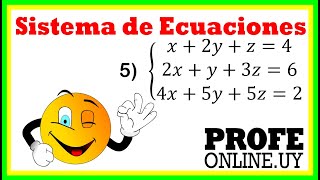 Sistema de Ecuaciones

5) $\begin{cases} x + 2y + z = 4 \\ 2x + y + 3z = 6 \\ 4x + 5y + 5z = 2 \end{cases}$

PROFE
ONLINE.UY